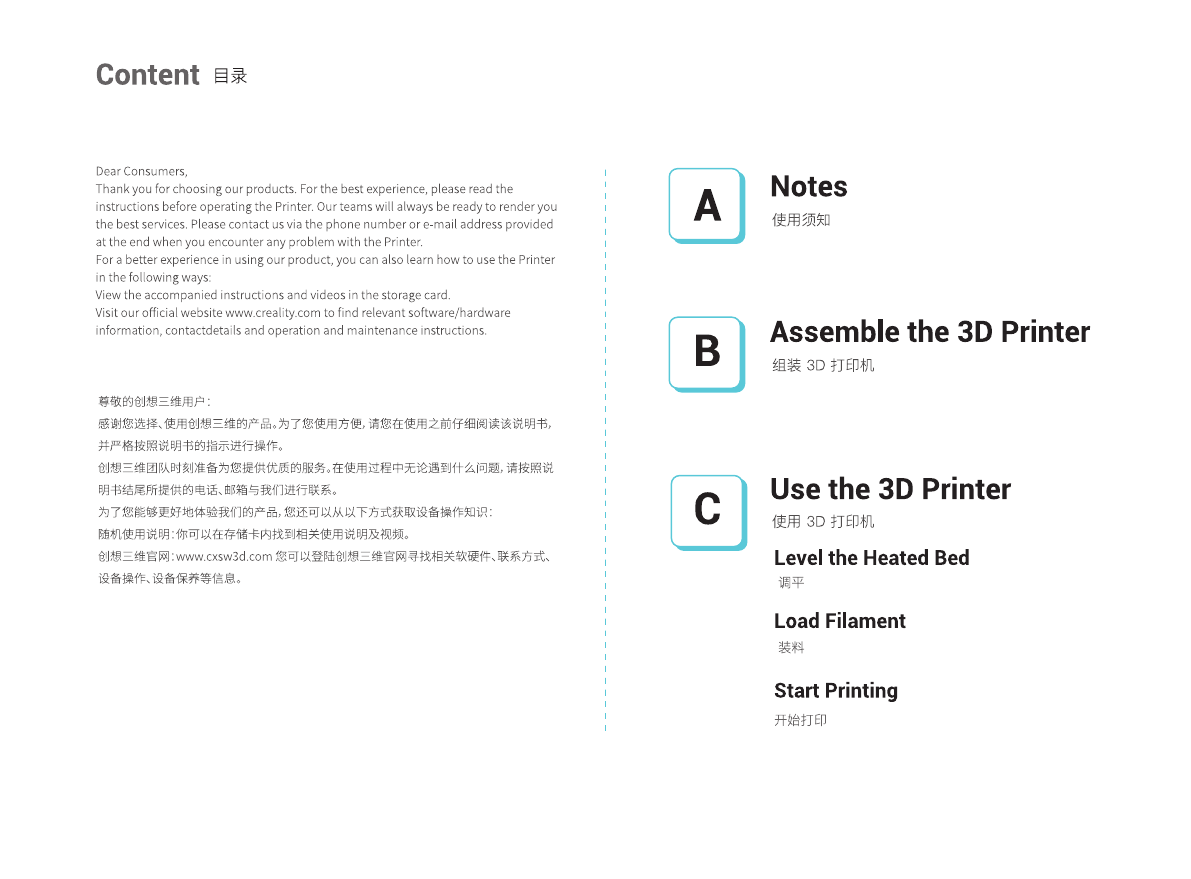 Content 目录

Dear Consumers,
Thank you for choosing our products. For the best experience, please read the instructions before operating the Printer. Our teams will always be ready to render you the best services. Please contact us via the phone number or e-mail address provided at the end when you encounter any problem with the Printer.
For a better experience in using our product, you can also learn how to use the Printer in the following ways:
View the accompanied instructions and videos in the storage card.
Visit our official website www.creality.com to find relevant software/hardware information, contactdetails and operation and maintenance instructions.

尊敬的创想三维用户：
感谢您选择、使用创想三维的产品。为了您使用方便，请您在使用之前仔细阅读该说明书，并严格按照说明书的指示进行操作。
创想三维团队时刻准备为您提供优质的服务。在使用过程中无论遇到什么问题，请按照说明书结尾所提供的电话、邮箱与我们进行联系。
为了您能够更好地体验我们的产品，您还可以从以下方式获取设备操作知识：
随机使用说明：你可以在存储卡内找到相关使用说明及视频。
创想三维官网：www.cxsw3d.com 您可以登陆创想三维官网寻找相关软硬件、联系方式、设备操作、设备保养等信息。

A
Notes
使用须知

B
Assemble the 3D Printer
组装 3D 打印机

C
Use the 3D Printer
使用 3D 打印机
Level the Heated Bed
调平
Load Filament
装料
Start Printing
开始打印